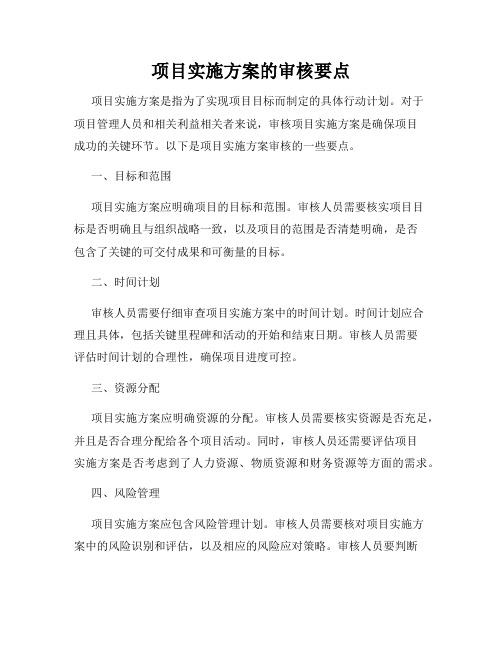 项目实施方案的审核要点

项目实施方案是指为了实现项目目标而制定的具体行动计划。对于项目管理人员和相关利益相关者来说，审核项目实施方案是确保项目成功的关键环节。以下是项目实施方案审核的一些要点。

一、目标和范围

项目实施方案应明确项目的目标和范围。审核人员需要核实项目目标是否明确且与组织战略一致，以及项目的范围是否清楚明确，是否包含了关键的可交付成果和可衡量的目标。

二、时间计划

审核人员需要仔细审查项目实施方案中的时间计划。时间计划应合理且具体，包括关键里程碑和活动的开始和结束日期。审核人员需要评估时间计划的合理性，确保项目进度可控。

三、资源分配

项目实施方案应明确资源的分配。审核人员需要核实资源是否充足，并且是否合理分配给各个项目活动。同时，审核人员还需要评估项目实施方案是否考虑到了人力资源、物质资源和财务资源等方面的需求。

四、风险管理

项目实施方案应包含风险管理计划。审核人员需要核对项目实施方案中的风险识别和评估，以及相应的风险应对策略。审核人员要判断